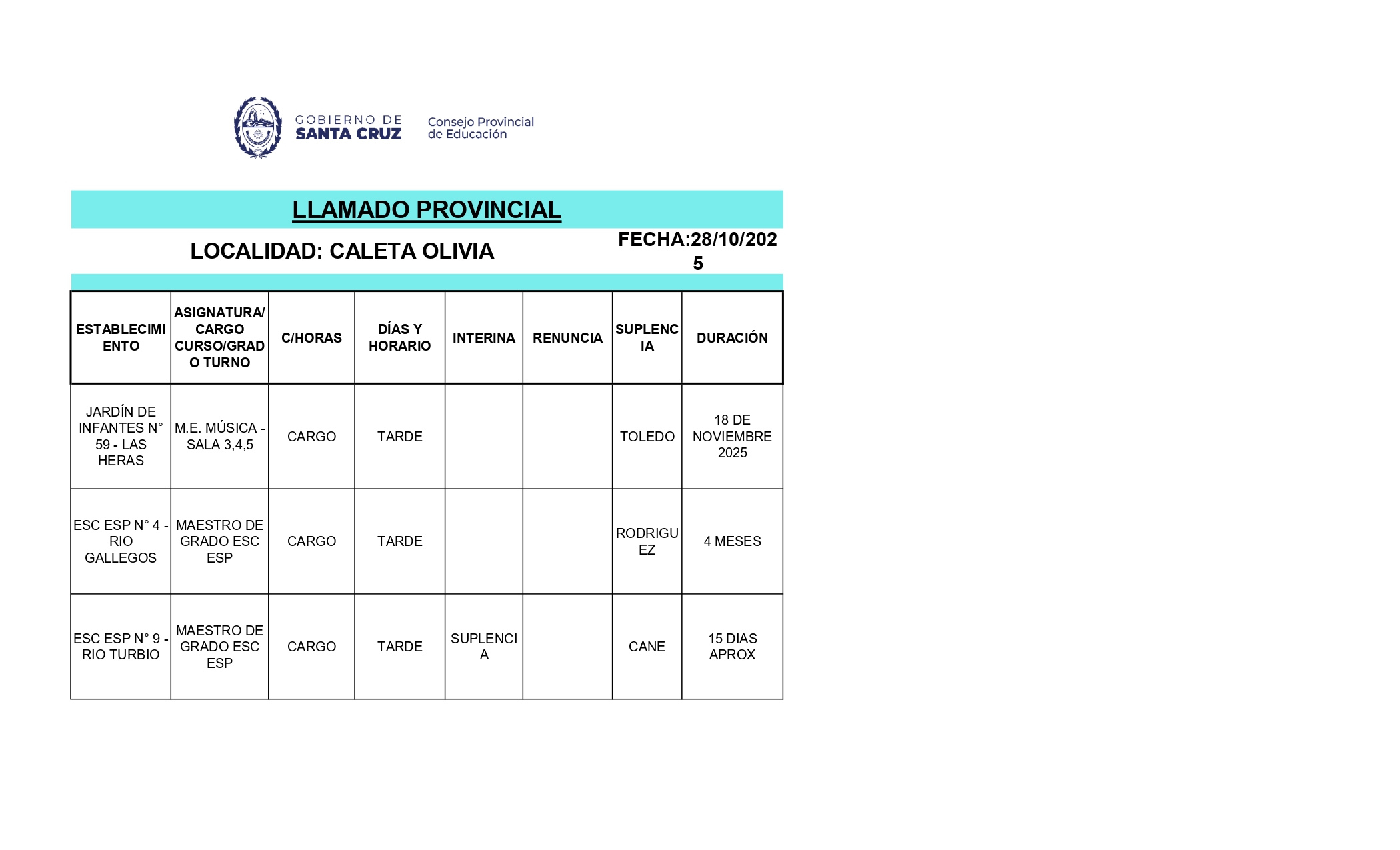 GOBIERNO DE SANTA CRUZ

Consejo Provincial de Educación

LLAMADO PROVINCIAL

LOCALIDAD: CALETA OLIVIA

FECHA:28/10/2025

| ESTABLECIMIENTO | ASIGNATURA/ CARGO CURSO/GRADO TURNO | C/HORAS | DÍAS Y HORARIO | INTERINA | RENUNCIA | SUPLENCIA | DURACIÓN |
|---|---|---|---|---|---|---|---|
| JARDÍN DE INFANTES N° 59 - LAS HERAS | M.E. MÚSICA - SALA 3,4,5 | CARGO | TARDE | | | TOLEDO | 18 DE NOVIEMBRE 2025 |
| ESC ESP N° 4 - RIO GALLEGOS | MAESTRO DE GRADO ESC ESP | CARGO | TARDE | | | RODRIGUEZ | 4 MESES |
| ESC ESP N° 9 - RIO TURBIO | MAESTRO DE GRADO ESC ESP | CARGO | TARDE | SUPLENCIA | | CANE | 15 DIAS APROX |